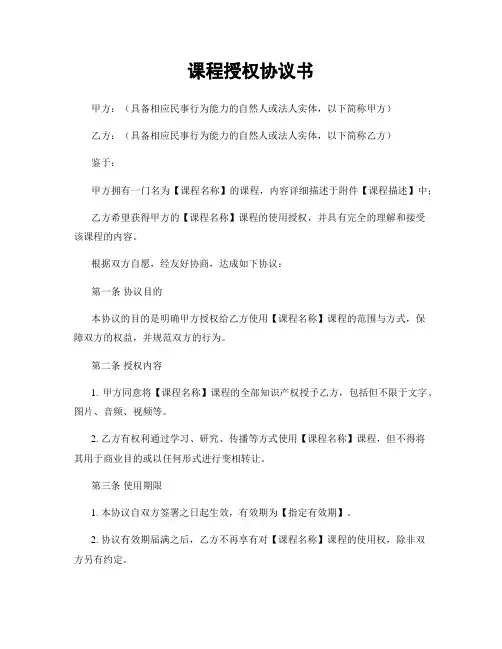 课程授权协议书

甲方：（具备相应民事行为能力的自然人或法人实体，以下简称甲方）

乙方：（具备相应民事行为能力的自然人或法人实体，以下简称乙方）

鉴于：

甲方拥有一门名为【课程名称】的课程，内容详细描述于附件【课程描述】中；

乙方希望获得甲方的【课程名称】课程的使用授权，并具有完全的理解和接受该课程的内容。

根据双方自愿，经友好协商，达成如下协议：

第一条 协议目的

本协议的目的是明确甲方授权给乙方使用【课程名称】课程的范围与方式，保障双方的权益，并规范双方的行为。

第二条 授权内容

1. 甲方同意将【课程名称】课程的全部知识产权授予乙方，包括但不限于文字、图片、音频、视频等。

2. 乙方有权利通过学习、研究、传播等方式使用【课程名称】课程，但不得将其用于商业目的或以任何形式进行变相转让。

第三条 使用期限

1. 本协议自双方签署之日起生效，有效期为【指定有效期】。

2. 协议有效期届满之后，乙方不再享有对【课程名称】课程的使用权，除非双方另有约定。